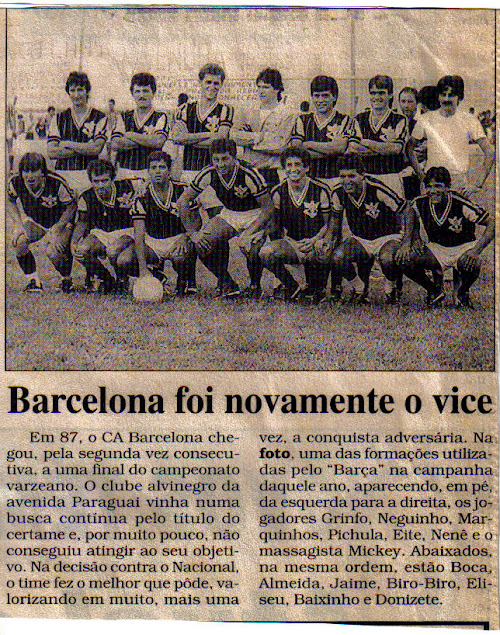 Barcelona foi novamente o vice

Em 87, o CA Barcelona chegou, pela segunda vez consecutiva, a uma final do campeonato varzeano. O clube alvinegro da avenida Paraguai vinha numa busca contínua pelo título do certame e, por muito pouco, não conseguiu atingir ao seu objetivo. Na decisão contra o Nacional, o time fez o melhor que pôde, valorizando em muito, mais uma vez, a conquista adversária. Na foto, uma das formações utilizadas pelo "Barça" na campanha daquele ano, aparecendo, em pé, da esquerda para a direita, os jogadores Grinfo, Neguinho, Marquinhos, Pichula, Eite, Nenê e o massagista Mickey. Abaixados, na mesma ordem, estão Boca, Almeida, Jaime, Biro-Biro, Eliseu, Baixinho e Donizete.